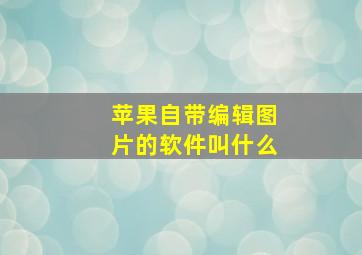 苹果自带编辑图片的软件叫什么